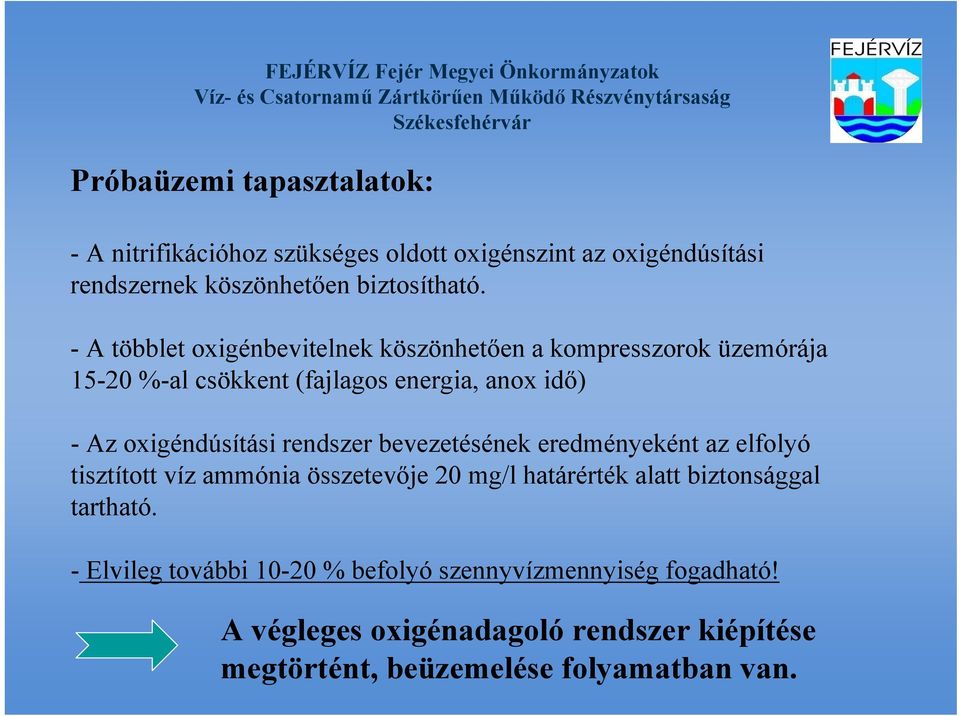 FEJÉRVÍZ Fejér Megyei Önkormányzatok
Víz- és Csatornamű Zártkörűen Működő Részvénytársaság
Székesfehérvár

FEJÉRVÍZ

Próbaüzemi tapasztalatok:

- A nitrifikációhoz szükséges oldott oxigénszint az oxigéndúsítási rendszernek köszönhetően biztosítható.

- A többlet oxigénbevitelnek köszönhetően a kompresszorok üzemórája 15-20 %-al csökkent (fajlagos energia, anox idő)

- Az oxigéndúsítási rendszer bevezetésének eredményeként az elfolyó tisztított víz ammónia összetevője 20 mg/l határérték alatt biztonsággal tartható.

- Elvileg további 10-20 % befolyó szennyvízmennyiség fogadható!

A végleges oxigénadagoló rendszer kiépítése megtörtént, beüzemelése folyamatban van.